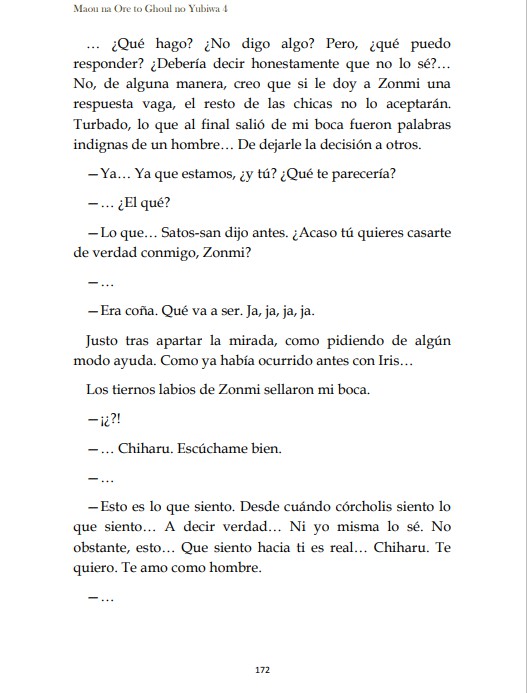 Maou na Ore to Ghoul no Yubiwa 4

… ¿Qué hago? ¿No digo algo? Pero, ¿qué puedo responder? ¿Debería decir honestamente que no lo sé?… No, de alguna manera, creo que si le doy a Zonmi una respuesta vaga, el resto de las chicas no lo aceptarán. Turbado, lo que al final salió de mi boca fueron palabras indignas de un hombre… De dejarle la decisión a otros.

—Ya… Ya que estamos, ¿y tú? ¿Qué te parecería?

—… ¿El qué?

—Lo que… Satos-san dijo antes. ¿Acaso tú quieres casarte de verdad conmigo, Zonmi?

—…

—Era coña. Qué va a ser. Ja, ja, ja, ja.

Justo tras apartar la mirada, como pidiendo de algún modo ayuda. Como ya había ocurrido antes con Iris…

Los tiernos labios de Zonmi sellaron mi boca.

—¡¿?!

—… Chiharu. Escúchame bien.

—…

—Esto es lo que siento. Desde cuándo córcholis siento lo que siento… A decir verdad… Ni yo misma lo sé. No obstante, esto… Que siento hacia ti es real… Chiharu. Te quiero. Te amo como hombre.

—…

172